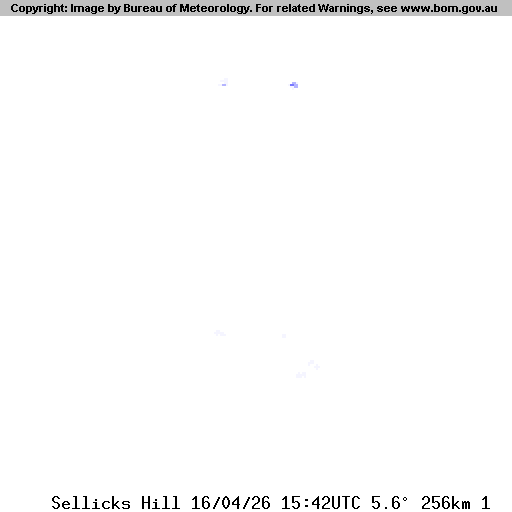 Copyright: Image by Bureau of Meteorology. For related Warnings, see www.bom.gov.au

Sellicks Hill 16/04/26 15:42UTC 5.6° 256km 1